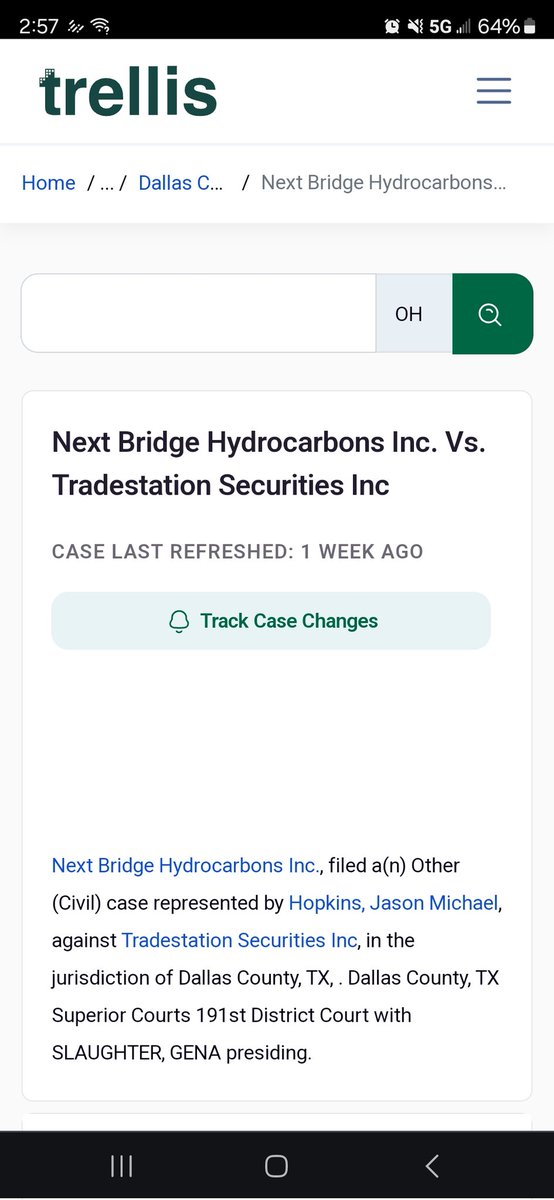 2:57 5G 64%

trellis

Home / ... / Dallas C... / Next Bridge Hydrocarbons...

OH

Next Bridge Hydrocarbons Inc. Vs. Tradestation Securities Inc

CASE LAST REFRESHED: 1 WEEK AGO

Track Case Changes

Next Bridge Hydrocarbons Inc., filed a(n) Other (Civil) case represented by Hopkins, Jason Michael, against Tradestation Securities Inc, in the jurisdiction of Dallas County, TX, . Dallas County, TX Superior Courts 191st District Court with SLAUGHTER, GENA presiding.